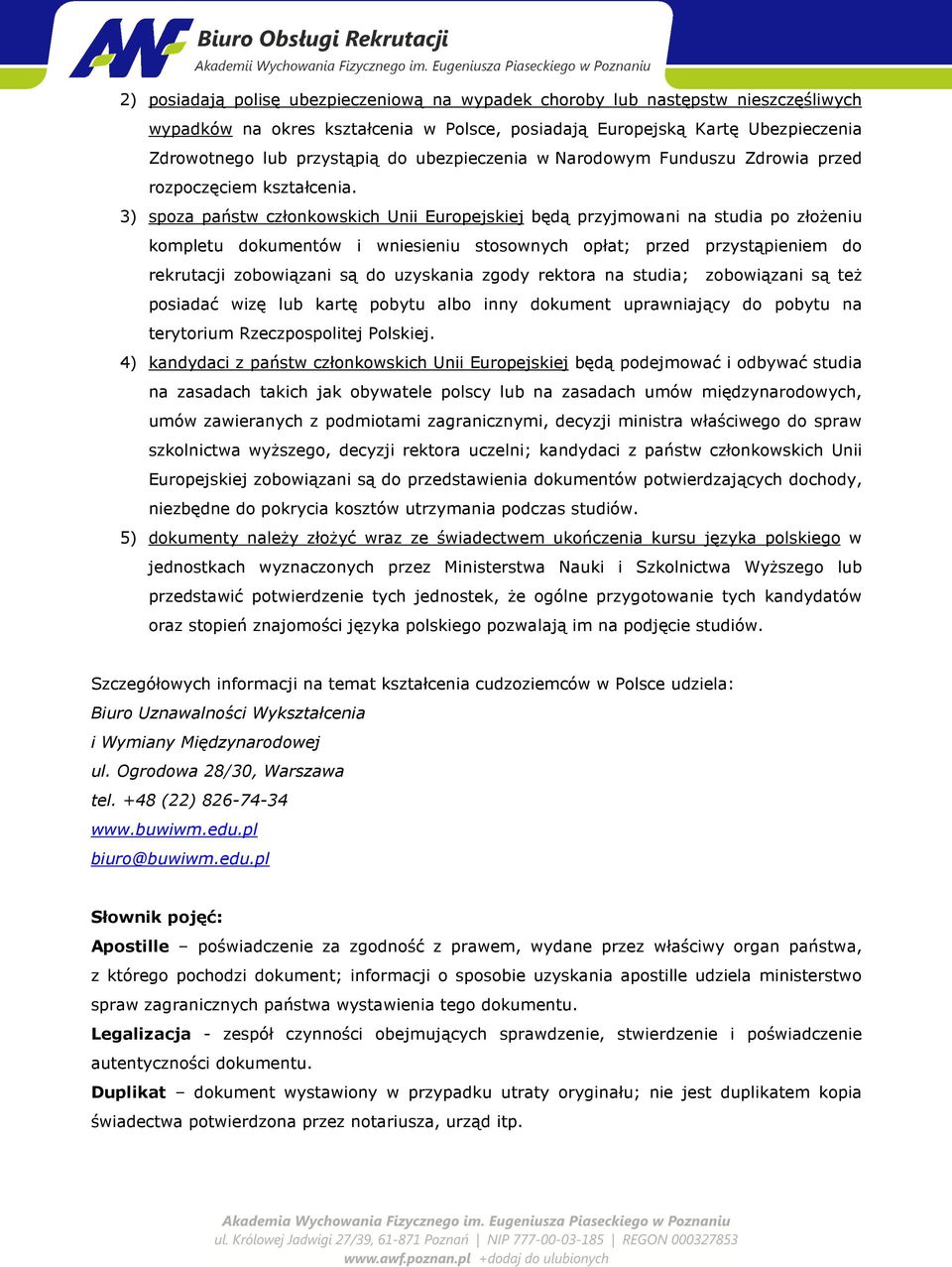 AWF Biuro Obsługi Rekrutacji
Akademii Wychowania Fizycznego im. Eugeniusza Piaseckiego w Poznaniu

2) posiadają polisę ubezpieczeniową na wypadek choroby lub następstw nieszczęśliwych wypadków na okres kształcenia w Polsce, posiadają Europejską Kartę Ubezpieczenia Zdrowotnego lub przystąpią do ubezpieczenia w Narodowym Funduszu Zdrowia przed rozpoczęciem kształcenia.

3) spoza państw członkowskich Unii Europejskiej będą przyjmowani na studia po złożeniu kompletu dokumentów i wniesieniu stosownych opłat; przed przystąpieniem do rekrutacji zobowiązani są do uzyskania zgody rektora na studia; zobowiązani są też posiadać wizę lub kartę pobytu albo inny dokument uprawniający do pobytu na terytorium Rzeczpospolitej Polskiej.

4) kandydaci z państw członkowskich Unii Europejskiej będą podejmować i odbywać studia na zasadach takich jak obywatele polscy lub na zasadach umów międzynarodowych, umów zawieranych z podmiotami zagranicznymi, decyzji ministra właściwego do spraw szkolnictwa wyższego, decyzji rektora uczelni; kandydaci z państw członkowskich Unii Europejskiej zobowiązani są do przedstawienia dokumentów potwierdzających dochody, niezbędne do pokrycia kosztów utrzymania podczas studiów.

5) dokumenty należy złożyć wraz ze świadectwem ukończenia kursu języka polskiego w jednostkach wyznaczonych przez Ministerstwa Nauki i Szkolnictwa Wyższego lub przedstawić potwierdzenie tych jednostek, że ogólne przygotowanie tych kandydatów oraz stopień znajomości języka polskiego pozwalają im na podjęcie studiów.

Szczegółowych informacji na temat kształcenia cudzoziemców w Polsce udziela:
Biuro Uznawalności Wykształcenia
i Wymiany Międzynarodowej
ul. Ogrodowa 28/30, Warszawa
tel. +48 (22) 826-74-34
www.buwiwm.edu.pl
biuro@buwiwm.edu.pl

Słownik pojęć:
Apostille – poświadczenie za zgodność z prawem, wydane przez właściwy organ państwa, z którego pochodzi dokument; informacji o sposobie uzyskania apostille udziela ministerstwo spraw zagranicznych państwa wystawienia tego dokumentu.
Legalizacja - zespół czynności obejmujących sprawdzenie, stwierdzenie i poświadczenie autentyczności dokumentu.
Duplikat – dokument wystawiony w przypadku utraty oryginału; nie jest duplikatem kopia świadectwa potwierdzona przez notariusza, urząd itp.

Akademia Wychowania Fizycznego im. Eugeniusza Piaseckiego w Poznaniu
ul. Królowej Jadwigi 27/39, 61-871 Poznań | NIP 777-00-03-185 | REGON 000327853
www.awf.poznan.pl +dodaj do ulubionych